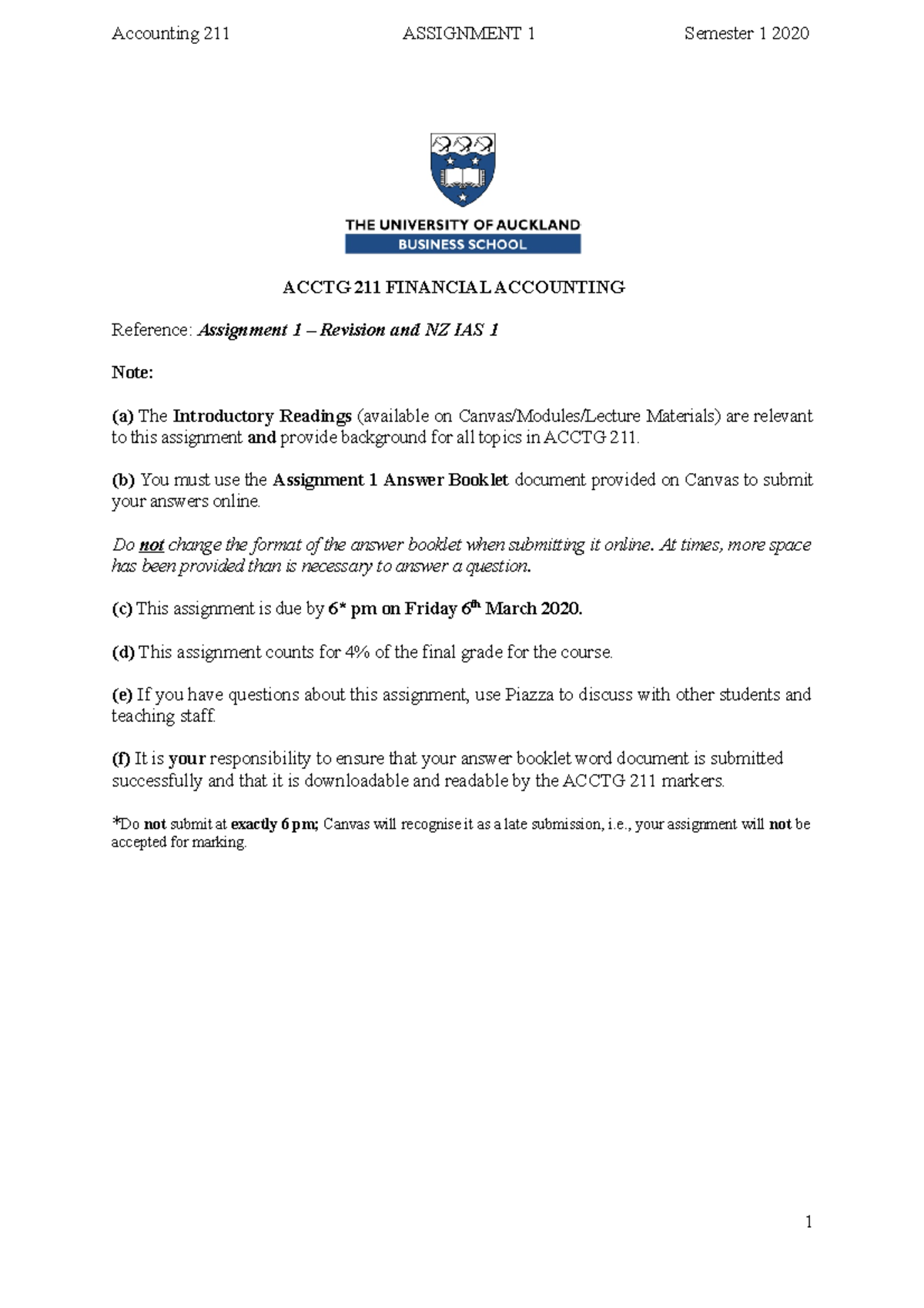 Accounting 211 ASSIGNMENT 1 Semester 1 2020

THE UNIVERSITY OF AUCKLAND
BUSINESS SCHOOL

ACCTG 211 FINANCIAL ACCOUNTING

Reference: Assignment 1 – Revision and NZ IAS 1

Note:

(a) The Introductory Readings (available on Canvas/Modules/Lecture Materials) are relevant to this assignment and provide background for all topics in ACCTG 211.

(b) You must use the Assignment 1 Answer Booklet document provided on Canvas to submit your answers online.

Do not change the format of the answer booklet when submitting it online. At times, more space has been provided than is necessary to answer a question.

(c) This assignment is due by 6* pm on Friday 6$^{th}$ March 2020.

(d) This assignment counts for 4% of the final grade for the course.

(e) If you have questions about this assignment, use Piazza to discuss with other students and teaching staff.

(f) It is your responsibility to ensure that your answer booklet word document is submitted successfully and that it is downloadable and readable by the ACCTG 211 markers.

*Do not submit at exactly 6 pm; Canvas will recognise it as a late submission, i.e., your assignment will not be accepted for marking.

1